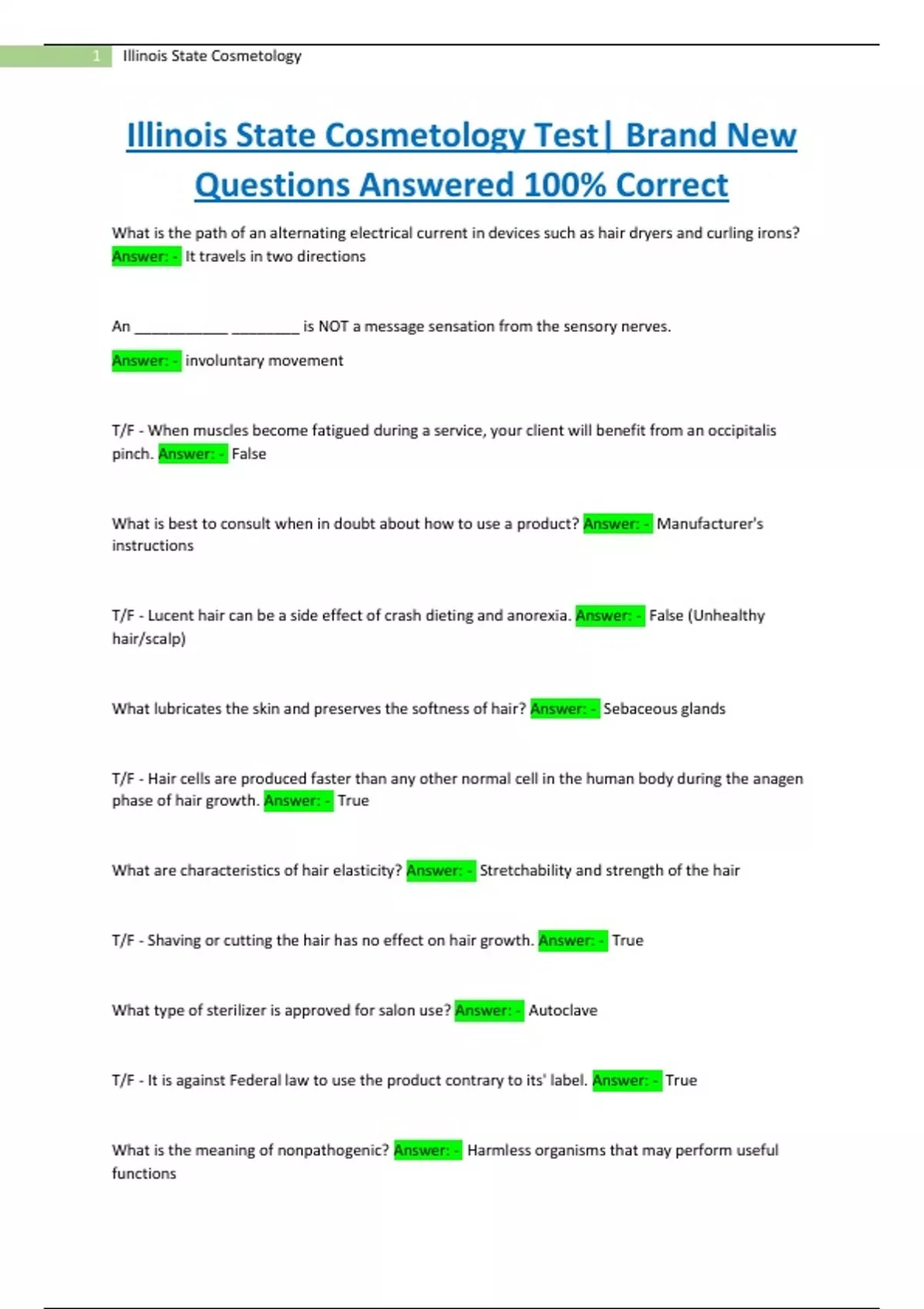 1 Illinois State Cosmetology

Illinois State Cosmetology Test| Brand New Questions Answered 100% Correct

What is the path of an alternating electrical current in devices such as hair dryers and curling irons? Answer: - It travels in two directions

An ____ ____ is NOT a message sensation from the sensory nerves.

Answer: - involuntary movement

T/F - When muscles become fatigued during a service, your client will benefit from an occipitalis pinch. Answer: - False

What is best to consult when in doubt about how to use a product? Answer: - Manufacturer's instructions

T/F - Lucent hair can be a side effect of crash dieting and anorexia. Answer: - False (Unhealthy hair/scalp)

What lubricates the skin and preserves the softness of hair? Answer: - Sebaceous glands

T/F - Hair cells are produced faster than any other normal cell in the human body during the anagen phase of hair growth. Answer: - True

What are characteristics of hair elasticity? Answer: - Stretchability and strength of the hair

T/F - Shaving or cutting the hair has no effect on hair growth. Answer: - True

What type of sterilizer is approved for salon use? Answer: - Autoclave

T/F - It is against Federal law to use the product contrary to its' label. Answer: - True

What is the meaning of nonpathogenic? Answer: - Harmless organisms that may perform useful functions